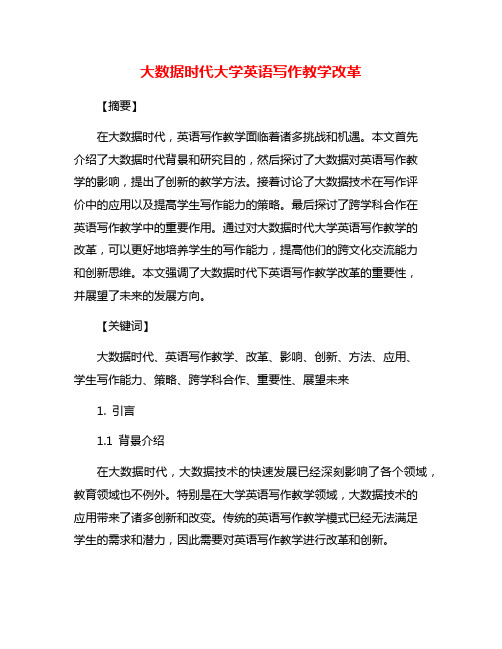 大数据时代大学英语写作教学改革

【摘要】

在大数据时代，英语写作教学面临着诸多挑战和机遇。本文首先介绍了大数据时代背景和研究目的，然后探讨了大数据对英语写作教学的影响，提出了创新的教学方法。接着讨论了大数据技术在写作评价中的应用以及提高学生写作能力的策略。最后探讨了跨学科合作在英语写作教学中的重要作用。通过对大数据时代大学英语写作教学的改革，可以更好地培养学生的写作能力，提高他们的跨文化交流能力和创新思维。本文强调了大数据时代下英语写作教学改革的重要性，并展望了未来的发展方向。

【关键词】

大数据时代、英语写作教学、改革、影响、创新、方法、应用、学生写作能力、策略、跨学科合作、重要性、展望未来

1. 引言

1.1 背景介绍

在大数据时代，大数据技术的快速发展已经深刻影响了各个领域，教育领域也不例外。特别是在大学英语写作教学领域，大数据技术的应用带来了诸多创新和改变。传统的英语写作教学模式已经无法满足学生的需求和潜力，因此需要对英语写作教学进行改革和创新。